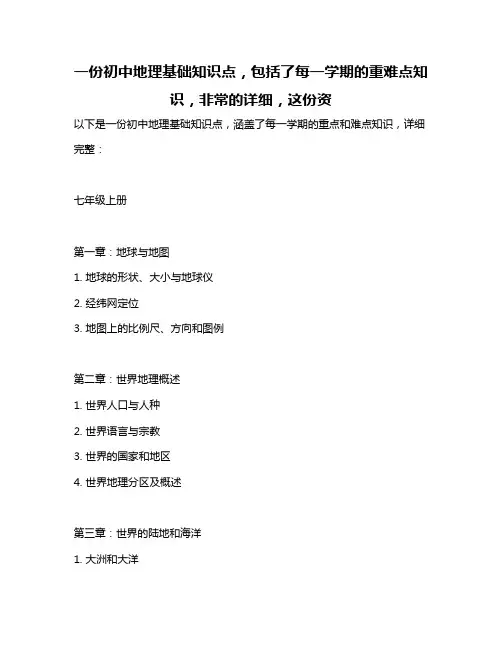 一份初中地理基础知识点，包括了每一学期的重难点知识，非常的详细，这份资

以下是一份初中地理基础知识点，涵盖了每一学期的重点和难点知识，详细完整：

七年级上册

第一章：地球与地图

1. 地球的形状、大小与地球仪

2. 经纬网定位

3. 地图上的比例尺、方向和图例

第二章：世界地理概述

1. 世界人口与人种

2. 世界语言与宗教

3. 世界的国家和地区

4. 世界地理分区及概述

第三章：世界的陆地和海洋

1. 大洲和大洋